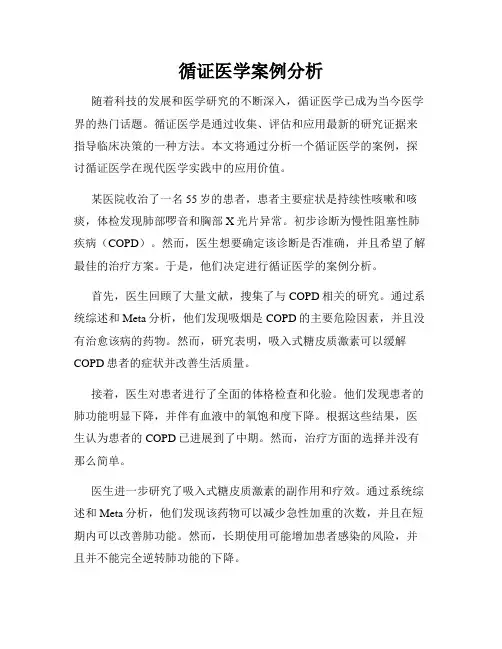 循证医学案例分析

随着科技的发展和医学研究的不断深入，循证医学已成为当今医学界的热门话题。循证医学是通过收集、评估和应用最新的研究证据来指导临床决策的一种方法。本文将通过分析一个循证医学的案例，探讨循证医学在现代医学实践中的应用价值。

某医院收治了一名55岁的患者，患者主要症状是持续性咳嗽和咳痰，体检发现肺部啰音和胸部X光片异常。初步诊断为慢性阻塞性肺疾病（COPD）。然而，医生想要确定该诊断是否准确，并且希望了解最佳的治疗方案。于是，他们决定进行循证医学的案例分析。

首先，医生回顾了大量文献，搜集了与COPD相关的研究。通过系统综述和Meta分析，他们发现吸烟是COPD的主要危险因素，并且没有治愈该病的药物。然而，研究表明，吸入式糖皮质激素可以缓解COPD患者的症状并改善生活质量。

接着，医生对患者进行了全面的体格检查和化验。他们发现患者的肺功能明显下降，并伴有血液中的氧饱和度下降。根据这些结果，医生认为患者的COPD已进展到了中期。然而，治疗方面的选择并没有那么简单。

医生进一步研究了吸入式糖皮质激素的副作用和疗效。通过系统综述和Meta分析，他们发现该药物可以减少急性加重的次数，并且在短期内可以改善肺功能。然而，长期使用可能增加患者感染的风险，并且并不能完全逆转肺功能的下降。